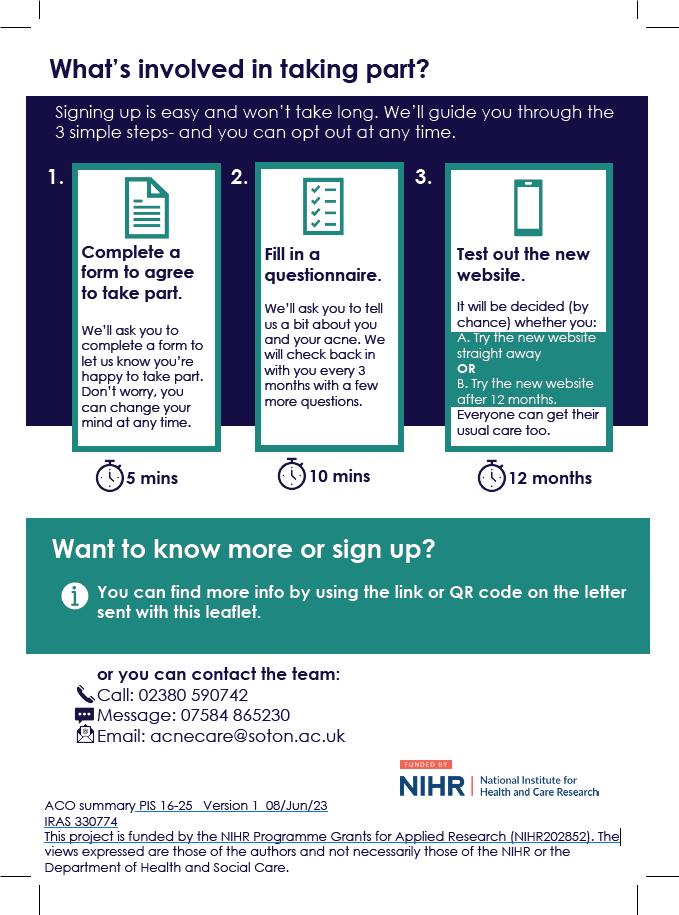 What's involved in taking part?

Signing up is easy and won't take long. We'll guide you through the 3 simple steps- and you can opt out at any time.

1.

Complete a form to agree to take part.

We'll ask you to complete a form to let us know you're happy to take part. Don't worry, you can change your mind at any time.

5 mins

2.

Fill in a questionnaire.

We'll ask you to tell us a bit about you and your acne. We will check back in with you every 3 months with a few more questions.

10 mins

3.

Test out the new website.

It will be decided (by chance) whether you:
A. Try the new website straight away
OR
B. Try the new website after 12 months.
Everyone can get their usual care too.

12 months

Want to know more or sign up?

You can find more info by using the link or QR code on the letter sent with this leaflet.

or you can contact the team:
Call: 02380 590742
Message: 07584 865230
Email: acnecare@soton.ac.uk

FUNDED BY
NIHR | National Institute for Health and Care Research

ACO summary PIS 16-25 Version 1 08/Jun/23
IRAS 330774
This project is funded by the NIHR Programme Grants for Applied Research (NIHR202852). The views expressed are those of the authors and not necessarily those of the NIHR or the Department of Health and Social Care.